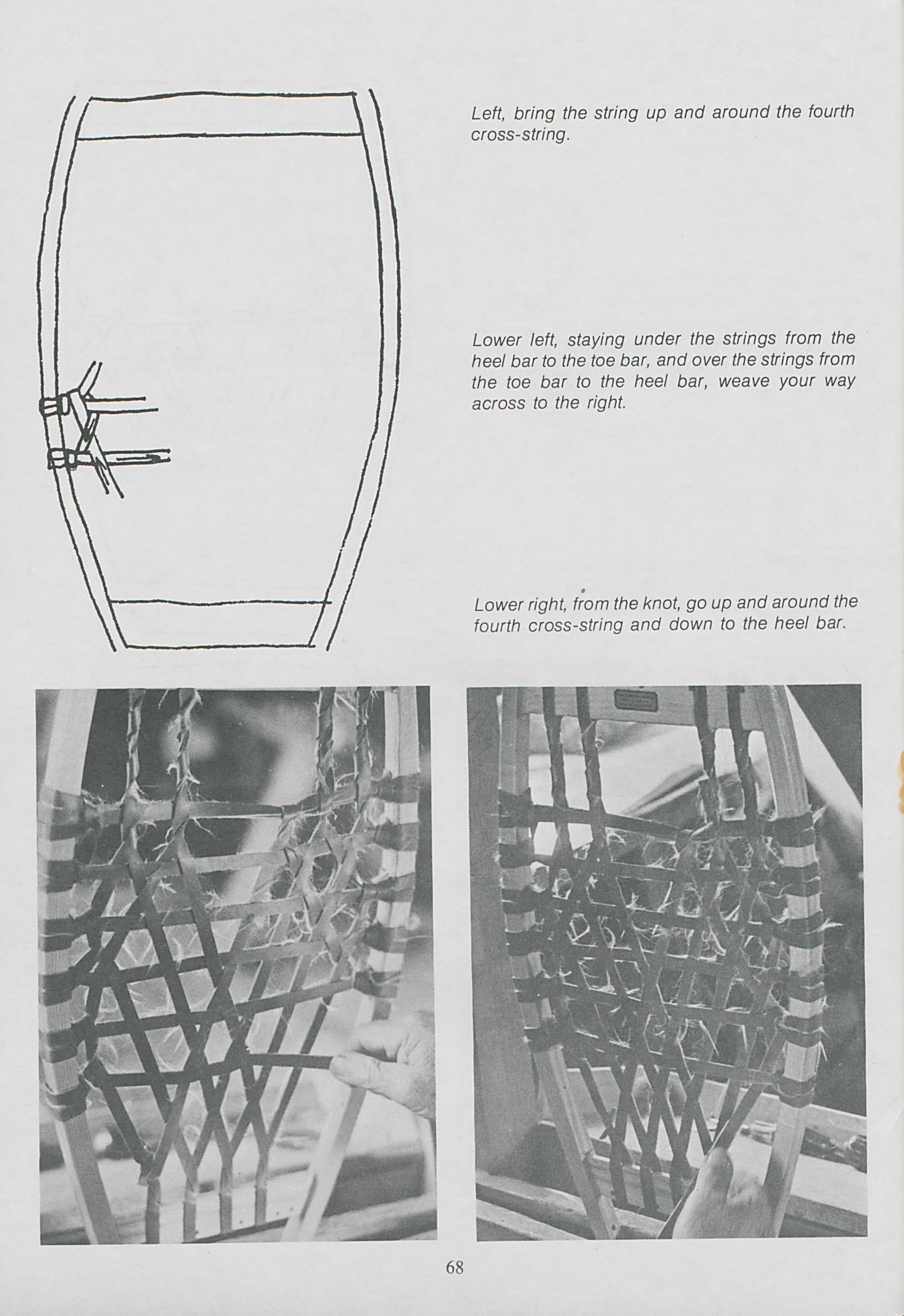 Left, bring the string up and around the fourth cross-string.

Lower left, staying under the strings from the heel bar to the toe bar, and over the strings from the toe bar to the heel bar, weave your way across to the right.

Lower right, from the knot, go up and around the fourth cross-string and down to the heel bar.

68